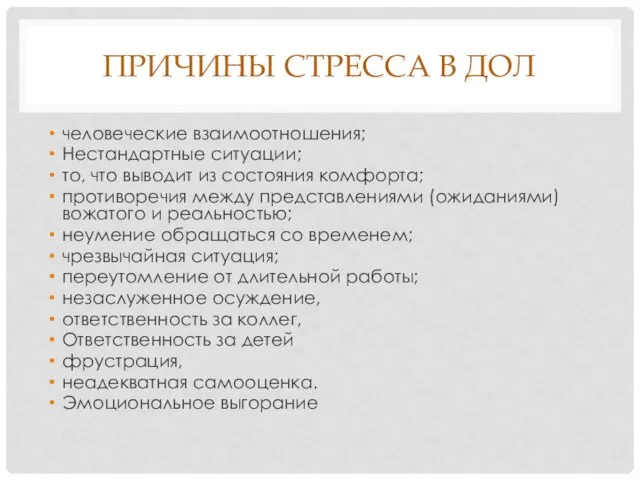 ПРИЧИНЫ СТРЕССА В ДОЛ

• человеческие взаимоотношения;
• Нестандартные ситуации;
• то, что выводит из состояния комфорта;
• противоречия между представлениями (ожиданиями) вожатого и реальностью;
• неумение обращаться со временем;
• чрезвычайная ситуация;
• переутомление от длительной работы;
• незаслуженное осуждение,
• ответственность за коллег,
• Ответственность за детей
• фрустрация,
• неадекватная самооценка.
• Эмоциональное выгорание